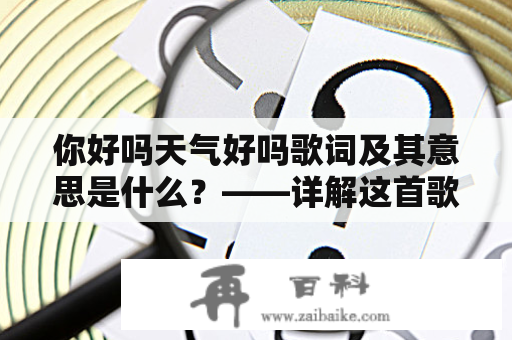 你好吗天气好吗歌词及其意思是什么？——详解这首歌

再 百科
www.zaibaike.com